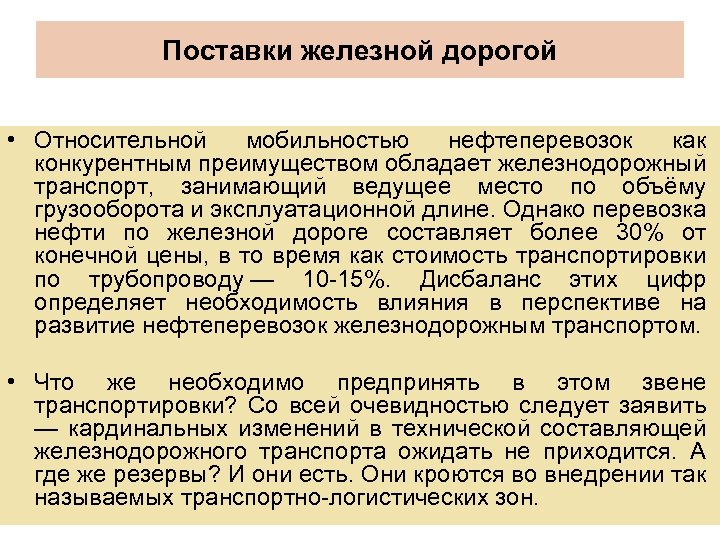 Поставки железной дорогой

• Относительной мобильностью нефтеперевозок как конкурентным преимуществом обладает железнодорожный транспорт, занимающий ведущее место по объёму грузооборота и эксплуатационной длине. Однако перевозка нефти по железной дороге составляет более 30% от конечной цены, в то время как стоимость транспортировки по трубопроводу — 10-15%. Дисбаланс этих цифр определяет необходимость влияния в перспективе на развитие нефтеперевозок железнодорожным транспортом.

• Что же необходимо предпринять в этом звене транспортировки? Со всей очевидностью следует заявить — кардинальных изменений в технической составляющей железнодорожного транспорта ожидать не приходится. А где же резервы? И они есть. Они кроются во внедрении так называемых транспортно-логистических зон.